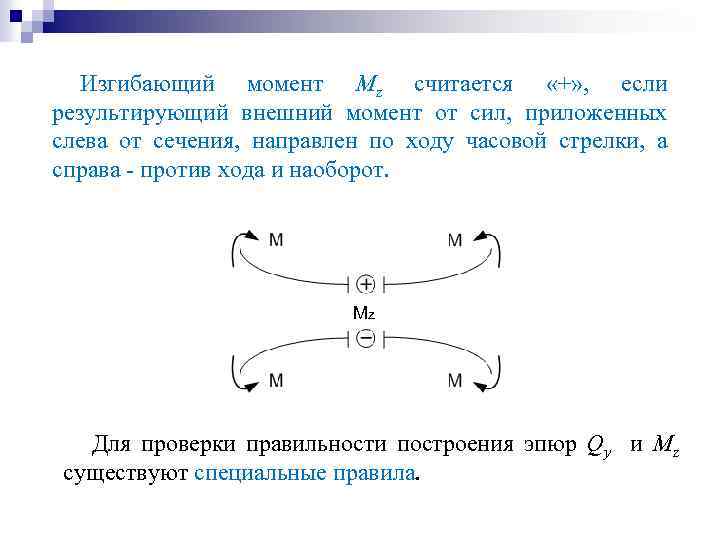 Изгибающий момент $M_z$ считается «+», если результирующий внешний момент от сил, приложенных слева от сечения, направлен по ходу часовой стрелки, а справа - против хода и наоборот.

M M
+
Mz
−
M M

Для проверки правильности построения эпюр $Q_y$ и $M_z$ существуют специальные правила.